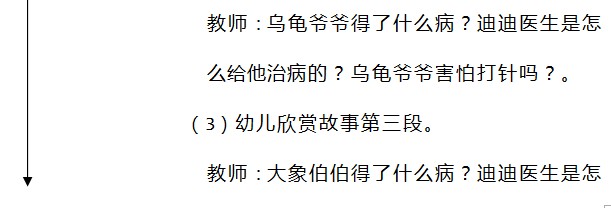 教师：乌龟爷爷得了什么病？迪迪医生是怎么给他治病的？乌龟爷爷害怕打针吗？。

（3）幼儿欣赏故事第三段。

教师：大象伯伯得了什么病？迪迪医生是怎